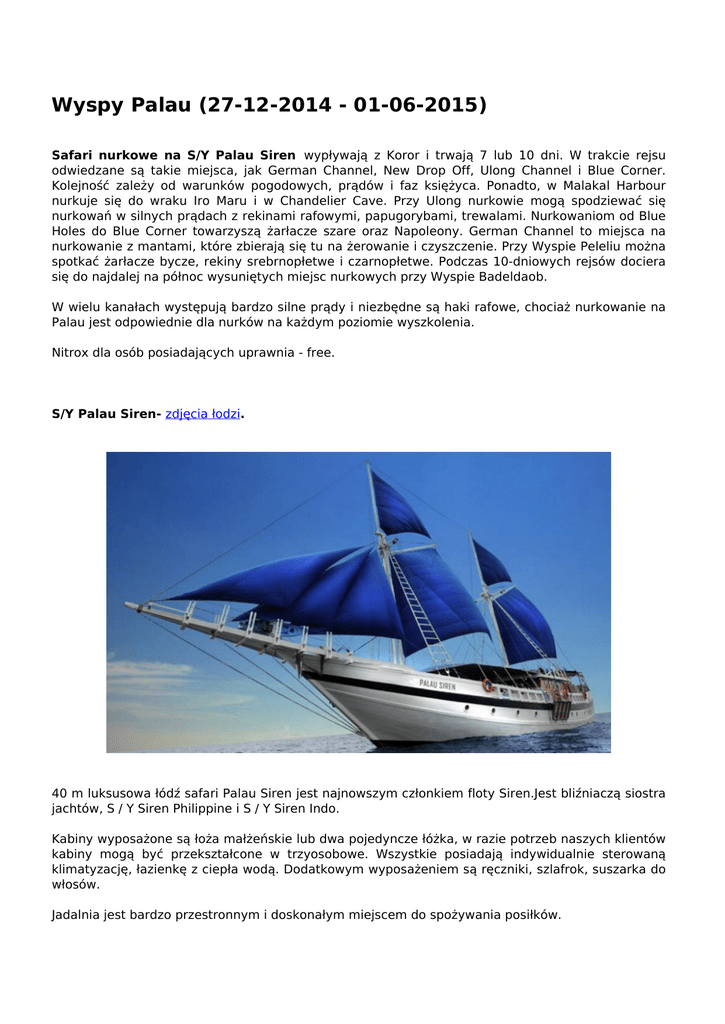 Wyspy Palau (27-12-2014 - 01-06-2015)

Safari nurkowe na S/Y Palau Siren wypływają z Koror i trwają 7 lub 10 dni. W trakcie rejsu odwiedzane są takie miejsca, jak German Channel, New Drop Off, Ulong Channel i Blue Corner. Kolejność zależy od warunków pogodowych, prądów i faz księżyca. Ponadto, w Malakal Harbour nurkuje się do wraku Iro Maru i w Chandelier Cave. Przy Ulong nurkowie mogą spodziewać się nurkowań w silnych prądach z rekinami rafowymi, papugorybami, trewalami. Nurkowaniom od Blue Holes do Blue Corner towarzyszą żarłacze szare oraz Napoleony. German Channel to miejsca na nurkowanie z mantami, które zbierają się tu na żerowanie i czyszczenie. Przy Wyspie Peleliu można spotkać żarłacze bycze, rekiny srebrnopłetwe i czarnopłetwe. Podczas 10-dniowych rejsów dociera się do najdalej na północ wysuniętych miejsc nurkowych przy Wyspie Badeldaob.

W wielu kanałach występują bardzo silne prądy i niezbędne są haki rafowe, chociaż nurkowanie na Palau jest odpowiednie dla nurków na każdym poziomie wyszkolenia.

Nitrox dla osób posiadających uprawnia - free.

S/Y Palau Siren- zdjęcia łodzi.

PALAU SIREN

40 m luksusowa łódź safari Palau Siren jest najnowszym członkiem floty Siren.Jest bliźniaczą siostra jachtów, S / Y Siren Philippine i S / Y Siren Indo.

Kabiny wyposażone są łoża małżeńskie lub dwa pojedyncze łóżka, w razie potrzeb naszych klientów kabiny mogą być przekształcone w trzyosobowe. Wszystkie posiadają indywidualnie sterowaną klimatyzację, łazienkę z ciepła wodą. Dodatkowym wyposażeniem są ręczniki, szlafrok, suszarka do włosów.

Jadalnia jest bardzo przestronnym i doskonałym miejscem do spożywania posiłków.